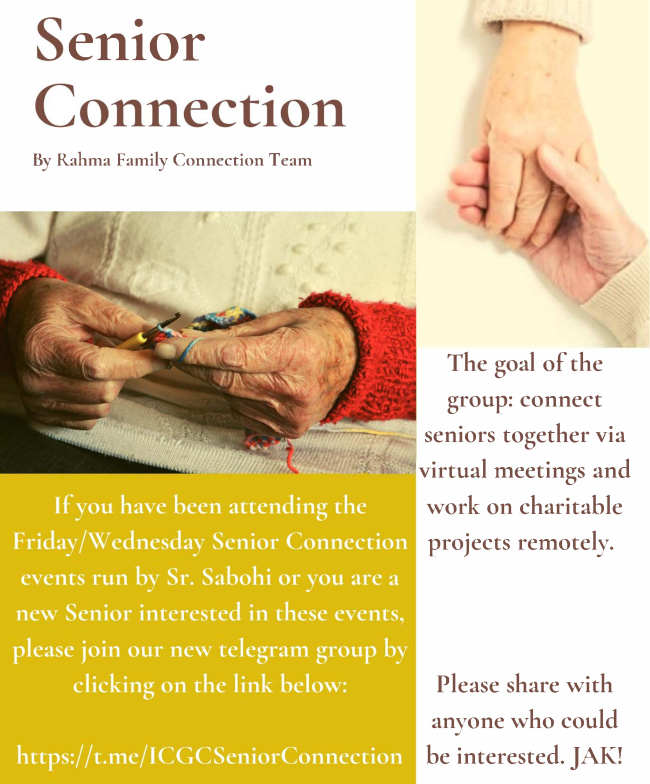 Senior Connection

By Rahma Family Connection Team

If you have been attending the Friday/Wednesday Senior Connection events run by Sr. Sabohi or you are a new Senior interested in these events, please join our new telegram group by clicking on the link below:

https://t.me/ICGCSeniorConnection

The goal of the group: connect seniors together via virtual meetings and work on charitable projects remotely.

Please share with anyone who could be interested. JAK!